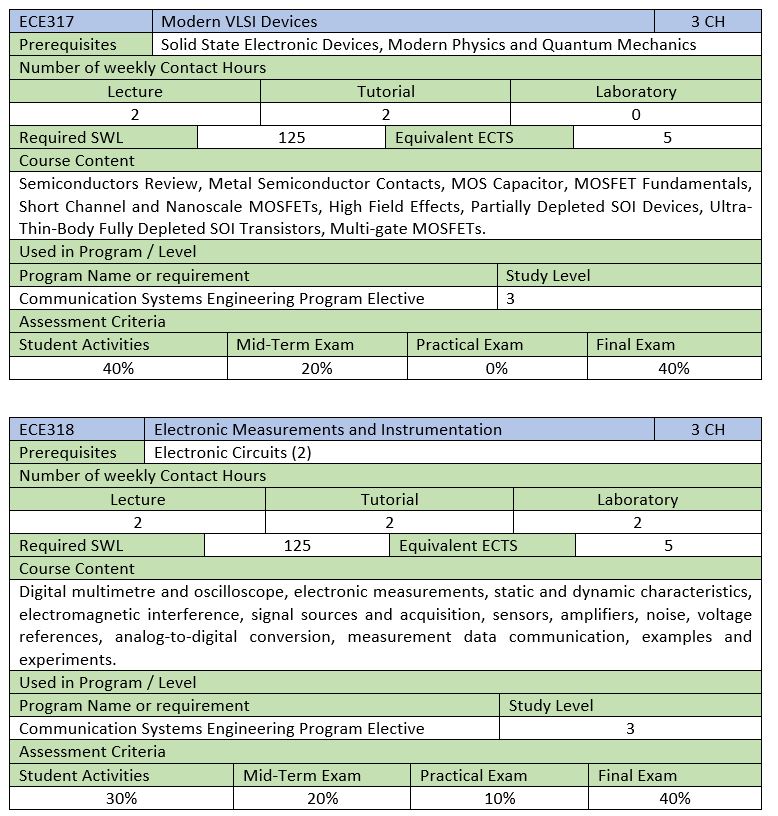 | ECE317 | Modern VLSI Devices | 3 CH |
|---|---|---|
| Prerequisites | Solid State Electronic Devices, Modern Physics and Quantum Mechanics | |

Number of weekly Contact Hours

| Lecture | Tutorial | Laboratory |
|---|---|---|
| 2 | 2 | 0 |

| Required SWL | 125 | Equivalent ECTS | 5 |
|---|---|---|---|

Course Content

Semiconductors Review, Metal Semiconductor Contacts, MOS Capacitor, MOSFET Fundamentals, Short Channel and Nanoscale MOSFETs, High Field Effects, Partially Depleted SOI Devices, Ultra-Thin-Body Fully Depleted SOI Transistors, Multi-gate MOSFETs.

Used in Program / Level

| Program Name or requirement | Study Level |
|---|---|
| Communication Systems Engineering Program Elective | 3 |

Assessment Criteria

| Student Activities | Mid-Term Exam | Practical Exam | Final Exam |
|---|---|---|---|
| 40% | 20% | 0% | 40% |

| ECE318 | Electronic Measurements and Instrumentation | 3 CH |
|---|---|---|
| Prerequisites | Electronic Circuits (2) | |

Number of weekly Contact Hours

| Lecture | Tutorial | Laboratory |
|---|---|---|
| 2 | 2 | 2 |

| Required SWL | 125 | Equivalent ECTS | 5 |
|---|---|---|---|

Course Content

Digital multimetre and oscilloscope, electronic measurements, static and dynamic characteristics, electromagnetic interference, signal sources and acquisition, sensors, amplifiers, noise, voltage references, analog-to-digital conversion, measurement data communication, examples and experiments.

Used in Program / Level

| Program Name or requirement | Study Level |
|---|---|
| Communication Systems Engineering Program Elective | 3 |

Assessment Criteria

| Student Activities | Mid-Term Exam | Practical Exam | Final Exam |
|---|---|---|---|
| 30% | 20% | 10% | 40% |